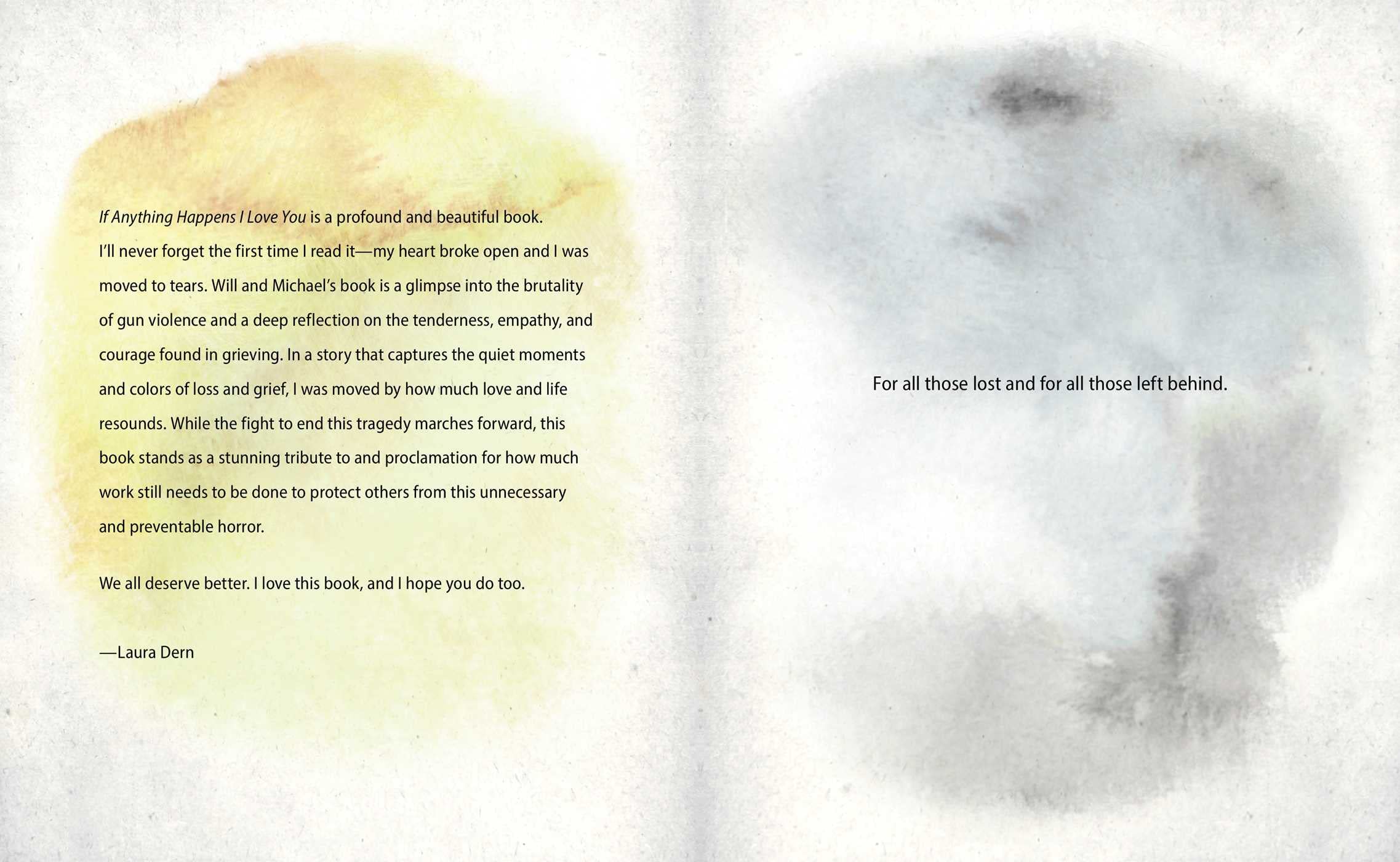 If Anything Happens I Love You is a profound and beautiful book. I'll never forget the first time I read it—my heart broke open and I was moved to tears. Will and Michael's book is a glimpse into the brutality of gun violence and a deep reflection on the tenderness, empathy, and courage found in grieving. In a story that captures the quiet moments and colors of loss and grief, I was moved by how much love and life resounds. While the fight to end this tragedy marches forward, this book stands as a stunning tribute to and proclamation for how much work still needs to be done to protect others from this unnecessary and preventable horror.

We all deserve better. I love this book, and I hope you do too.

—Laura Dern

For all those lost and for all those left behind.